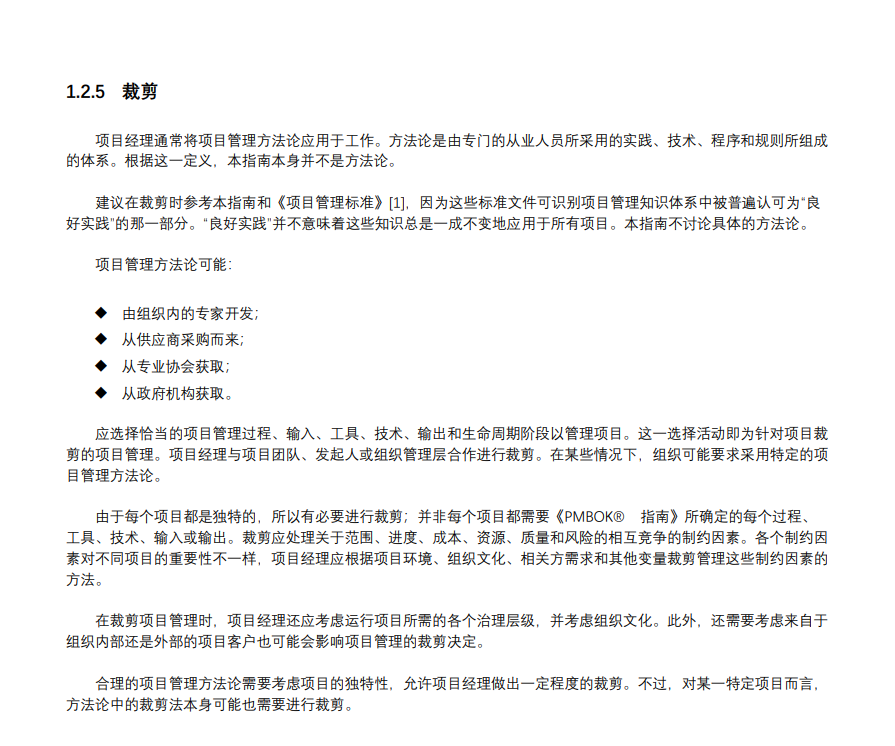 1.2.5 裁剪

项目经理通常将项目管理方法论应用于工作。方法论是由专门的从业人员所采用的实践、技术、程序和规则所组成的体系。根据这一定义，本指南本身并不是方法论。

建议在裁剪时参考本指南和《项目管理标准》[1]，因为这些标准文件可识别项目管理知识体系中被普遍认可为“良好实践”的那一部分。“良好实践”并不意味着这些知识总是一成不变地应用于所有项目。本指南不讨论具体的方法论。

项目管理方法论可能：

◆ 由组织内的专家开发；
◆ 从供应商采购而来；
◆ 从专业协会获取；
◆ 从政府机构获取。

应选择恰当的项目管理过程、输入、工具、技术、输出和生命周期阶段以管理项目。这一选择活动即为针对项目裁剪的项目管理。项目经理与项目团队、发起人或组织管理层合作进行裁剪。在某些情况下，组织可能要求采用特定的项目管理方法论。

由于每个项目都是独特的，所以有必要进行裁剪；并非每个项目都需要《PMBOK® 指南》所确定的每个过程、工具、技术、输入或输出。裁剪应处理关于范围、进度、成本、资源、质量和风险的相互竞争的制约因素。各个制约因素对不同项目的重要性不一样，项目经理应根据项目环境、组织文化、相关方需求和其他变量裁剪管理这些制约因素的方法。

在裁剪项目管理时，项目经理还应考虑运行项目所需的各个治理层级，并考虑组织文化。此外，还需要考虑来自于组织内部还是外部的项目客户也可能会影响项目管理的裁剪决定。

合理的项目管理方法论需要考虑项目的独特性，允许项目经理做出一定程度的裁剪。不过，对某一特定项目而言，方法论中的裁剪法本身可能也需要进行裁剪。